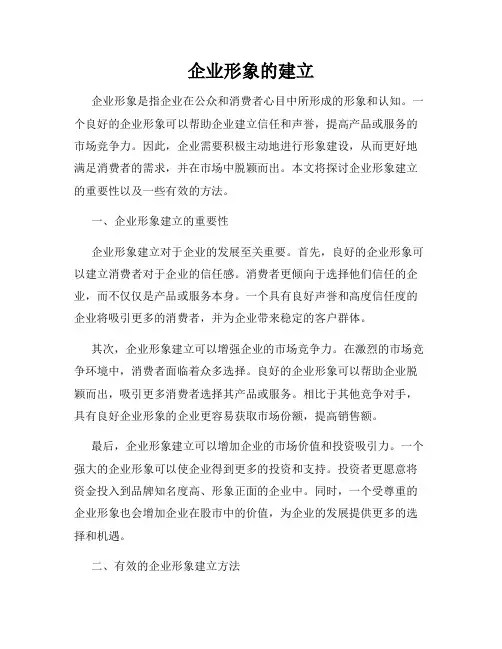 企业形象的建立

企业形象是指企业在公众和消费者心目中所形成的形象和认知。一个良好的企业形象可以帮助企业建立信任和声誉，提高产品或服务的市场竞争力。因此，企业需要积极主动地进行形象建设，从而更好地满足消费者的需求，并在市场中脱颖而出。本文将探讨企业形象建立的重要性以及一些有效的方法。

一、企业形象建立的重要性

企业形象建立对于企业的发展至关重要。首先，良好的企业形象可以建立消费者对于企业的信任感。消费者更倾向于选择他们信任的企业，而不仅仅是产品或服务本身。一个具有良好声誉和高度信任度的企业将吸引更多的消费者，并为企业带来稳定的客户群体。

其次，企业形象建立可以增强企业的市场竞争力。在激烈的市场竞争环境中，消费者面临着众多选择。良好的企业形象可以帮助企业脱颖而出，吸引更多消费者选择其产品或服务。相比于其他竞争对手，具有良好企业形象的企业更容易获取市场份额，提高销售额。

最后，企业形象建立可以增加企业的市场价值和投资吸引力。一个强大的企业形象可以使企业得到更多的投资和支持。投资者更愿意将资金投入到品牌知名度高、形象正面的企业中。同时，一个受尊重的企业形象也会增加企业在股市中的价值，为企业的发展提供更多的选择和机遇。

二、有效的企业形象建立方法